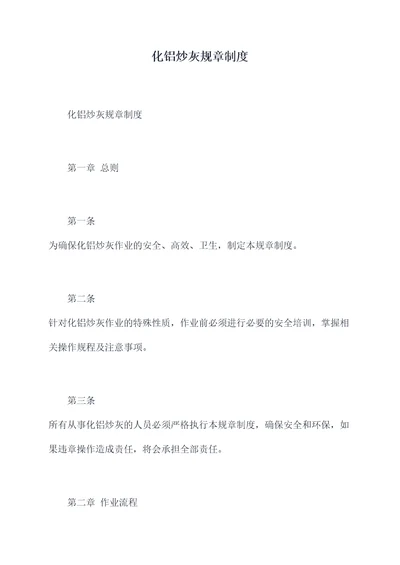 化铝炒灰规章制度

化铝炒灰规章制度

第一章 总则

第一条

为确保化铝炒灰作业的安全、高效、卫生，制定本规章制度。

第二条

针对化铝炒灰作业的特殊性质，作业前必须进行必要的安全培训，掌握相关操作规程及注意事项。

第三条

所有从事化铝炒灰的人员必须严格执行本规章制度，确保安全和环保，如果违章操作造成责任，将会承担全部责任。

第二章 作业流程